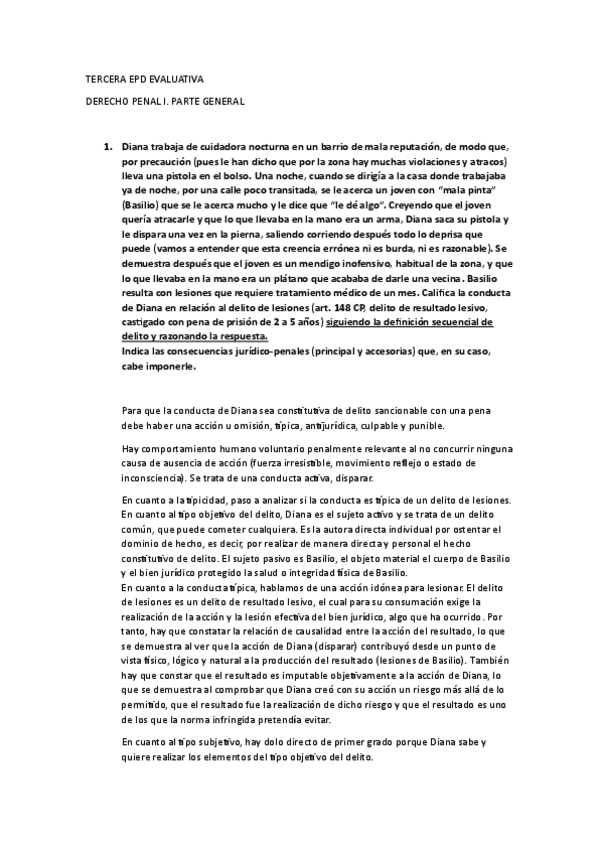 TERCERA EPD EVALUATIVA

DERECHO PENAL I. PARTE GENERAL

1. Diana trabaja de cuidadora nocturna en un barrio de mala reputación, de modo que, por precaución (pues le han dicho que por la zona hay muchas violaciones y atracos) lleva una pistola en el bolso. Una noche, cuando se dirigía a la casa donde trabajaba ya de noche, por una calle poco transitada, se le acerca un joven con "mala pinta" (Basilio) que se le acerca mucho y le dice que "le dé algo". Creyendo que el joven quería atracarle y que lo que llevaba en la mano era un arma, Diana saca su pistola y le dispara una vez en la pierna, saliendo corriendo después todo lo deprisa que puede (vamos a entender que esta creencia errónea ni es burda, ni es razonable). Se demuestra después que el joven es un mendigo inofensivo, habitual de la zona, y que lo que llevaba en la mano era un plátano que acababa de darle una vecina. Basilio resulta con lesiones que requiere tratamiento médico de un mes. Califica la conducta de Diana en relación al delito de lesiones (art. 148 CP, delito de resultado lesivo, castigado con pena de prisión de 2 a 5 años) siguiendo la definición secuencial de delito y razonando la respuesta.
Indica las consecuencias jurídico-penales (principal y accesorias) que, en su caso, cabe imponerle.

Para que la conducta de Diana sea constitutiva de delito sancionable con una pena debe haber una acción u omisión, típica, antijurídica, culpable y punible.

Hay comportamiento humano voluntario penalmente relevante al no concurrir ninguna causa de ausencia de acción (fuerza irresistible, movimiento reflejo o estado de inconsciencia). Se trata de una conducta activa, disparar.

En cuanto a la tipicidad, paso a analizar si la conducta es típica de un delito de lesiones. En cuanto al tipo objetivo del delito, Diana es el sujeto activo y se trata de un delito común, que puede cometer cualquiera. Es la autora directa individual por ostentar el dominio de hecho, es decir, por realizar de manera directa y personal el hecho constitutivo de delito. El sujeto pasivo es Basilio, el objeto material el cuerpo de Basilio y el bien jurídico protegido la salud o integridad física de Basilio.
En cuanto a la conducta típica, hablamos de una acción idónea para lesionar. El delito de lesiones es un delito de resultado lesivo, el cual para su consumación exige la realización de la acción y la lesión efectiva del bien jurídico, algo que ha ocurrido. Por tanto, hay que constatar la relación de causalidad entre la acción del resultado, lo que se demuestra al ver que la acción de Diana (disparar) contribuyó desde un punto de vista físico, lógico y natural a la producción del resultado (lesiones de Basilio). También hay que constar que el resultado es imputable objetivamente a la acción de Diana, lo que se demuestra al comprobar que Diana creó con su acción un riesgo más allá de lo permitido, que el resultado fue la realización de dicho riesgo y que el resultado es uno de los que la norma infringida pretendía evitar.

En cuanto al tipo subjetivo, hay dolo directo de primer grado porque Diana sabe y quiere realizar los elementos del tipo objetivo del delito.